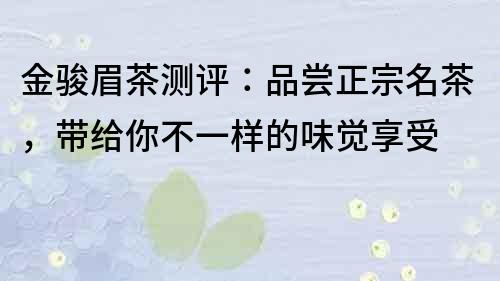 金骏眉茶测评：品尝正宗名茶，带给你不一样的味觉享受